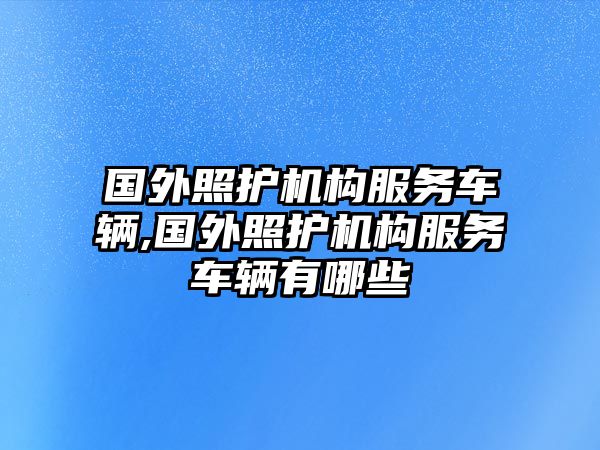 国外照护机构服务车辆,国外照护机构服务车辆有哪些